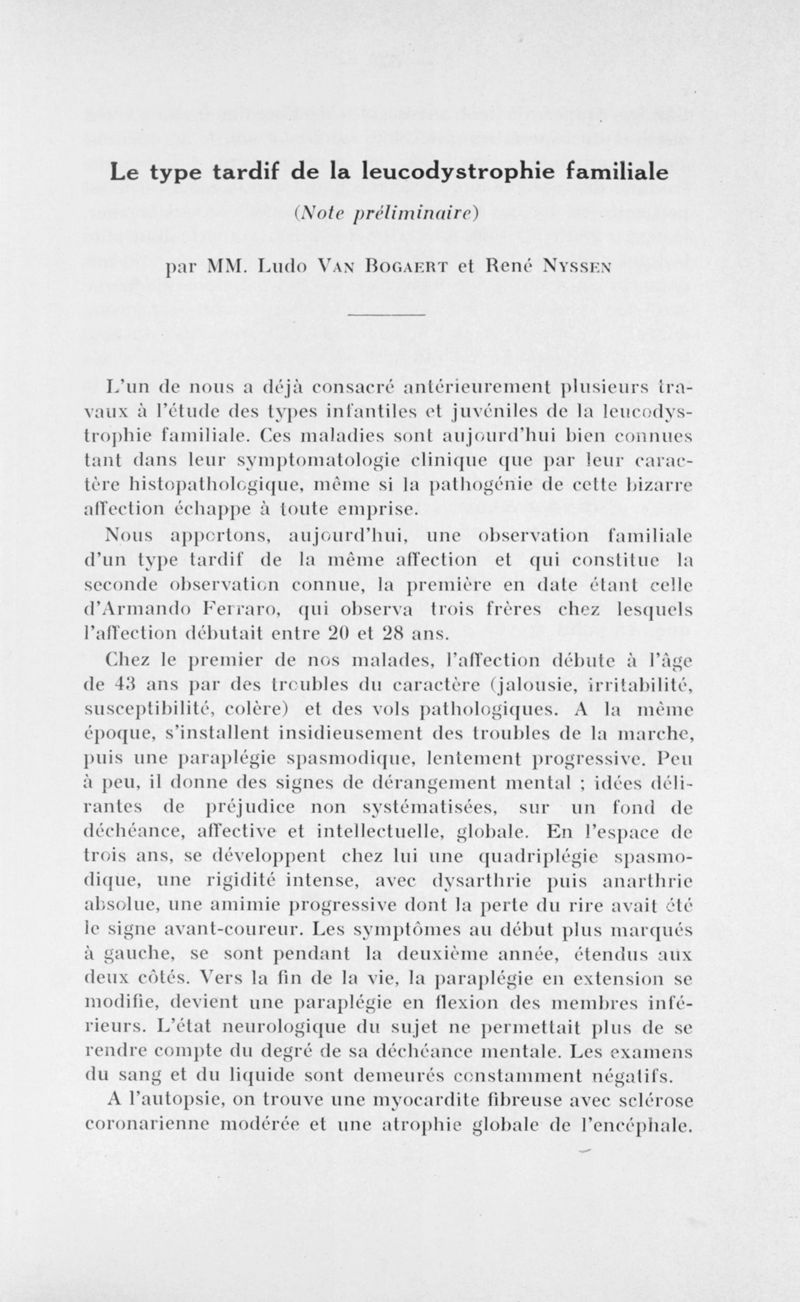 Le type tardif de la leucodystrophie familiale

(Note préliminaire)

par MM. Ludo Van Bogaert et René Nyssen

L'un de nous a déjà consacré antérieurement plusieurs travaux à l'étude des types infantiles et juvéniles de la leucodystrophie familiale. Ces maladies sont aujourd'hui bien connues tant dans leur symptomatologie clinique que par leur caractère histopathologique, même si la pathogénie de cette bizarre affection échappe à toute emprise.

Nous apportons, aujourd'hui, une observation familiale d'un type tardif de la même affection et qui constitue la seconde observation connue, la première en date étant celle d'Armando Ferraro, qui observa trois frères chez lesquels l'affection débutait entre 20 et 28 ans.

Chez le premier de nos malades, l'affection débute à l'âge de 43 ans par des troubles du caractère (jalousie, irritabilité, susceptibilité, colère) et des vols pathologiques. A la même époque, s'installent insidieusement des troubles de la marche, puis une paraplégie spasmodique, lentement progressive. Peu à peu, il donne des signes de dérangement mental ; idées délirantes de préjudice non systématisées, sur un fond de déchéance, affective et intellectuelle, globale. En l'espace de trois ans, se développent chez lui une quadriplégie spasmodique, une rigidité intense, avec dysarthrie puis anarthrie absolue, une amimie progressive dont la perte du rire avait été le signe avant-coureur. Les symptômes au début plus marqués à gauche, se sont pendant la deuxième année, étendus aux deux côtés. Vers la fin de la vie, la paraplégie en extension se modifie, devient une paraplégie en flexion des membres inférieurs. L'état neurologique du sujet ne permettait plus de se rendre compte du degré de sa déchéance mentale. Les examens du sang et du liquide sont demeurés constamment négatifs.

A l'autopsie, on trouve une myocardite fibreuse avec sclérose coronarienne modérée et une atrophie globale de l'encéphale.